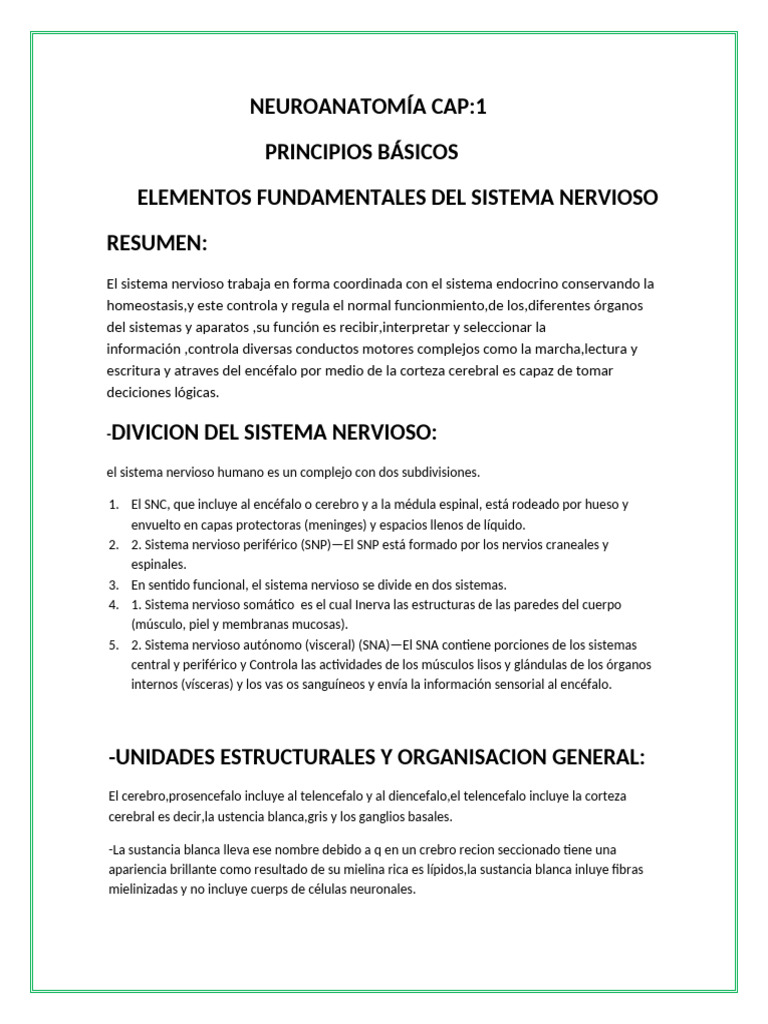 NEUROANATOMÍA CAP:1

PRINCIPIOS BÁSICOS

ELEMENTOS FUNDAMENTALES DEL SISTEMA NERVIOSO

RESUMEN:

El sistema nervioso trabaja en forma coordinada con el sistema endocrino conservando la homeostasis,y este controla y regula el normal funcionmiento,de los,diferentes órganos del sistemas y aparatos ,su función es recibir,interpretar y seleccionar la información ,controla diversas conductos motores complejos como la marcha,lectura y escritura y atraves del encéfalo por medio de la corteza cerebral es capaz de tomar deciciones lógicas.

-DIVICION DEL SISTEMA NERVIOSO:

el sistema nervioso humano es un complejo con dos subdivisiones.

1. El SNC, que incluye al encéfalo o cerebro y a la médula espinal, está rodeado por hueso y envuelto en capas protectoras (meninges) y espacios llenos de líquido.
2. 2. Sistema nervioso periférico (SNP)—El SNP está formado por los nervios craneales y espinales.
3. En sentido funcional, el sistema nervioso se divide en dos sistemas.
4. 1. Sistema nervioso somático es el cual Inerva las estructuras de las paredes del cuerpo (músculo, piel y membranas mucosas).
5. 2. Sistema nervioso autónomo (visceral) (SNA)—El SNA contiene porciones de los sistemas central y periférico y Controla las actividades de los músculos lisos y glándulas de los órganos internos (vísceras) y los vas os sanguíneos y envía la información sensorial al encéfalo.

-UNIDADES ESTRUCTURALES Y ORGANISACION GENERAL:

El cerebro,prosencefalo incluye al telencefalo y al diencefalo,el telencefalo incluye la corteza cerebral es decir,la ustencia blanca,gris y los ganglios basales.

-La sustancia blanca lleva ese nombre debido a q en un crebro recion seccionado tiene una apariencia brillante como resultado de su mielina rica es lípidos,la sustancia blanca inluye fibras mielinizadas y no incluye cuerps de células neuronales.